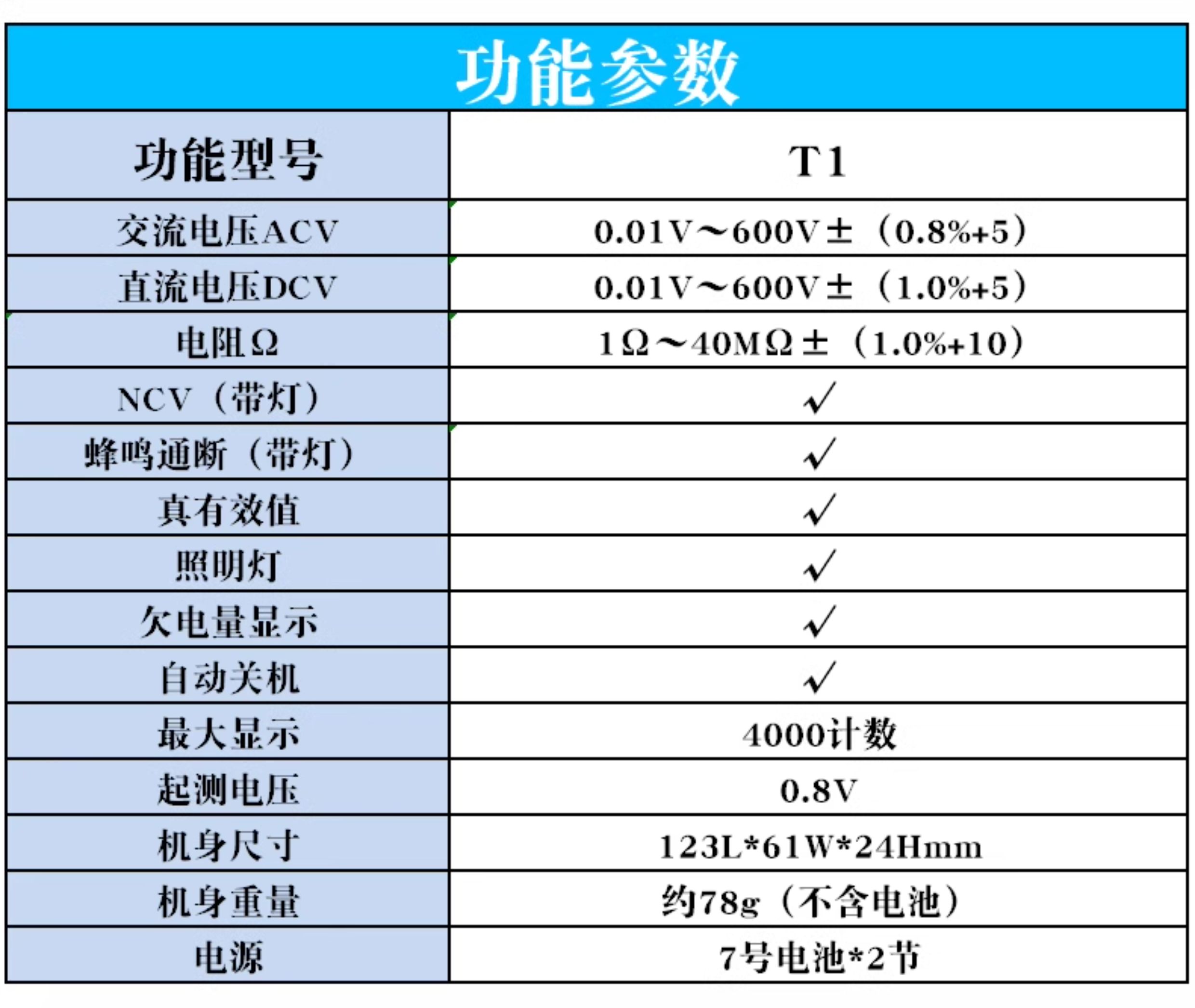 功能参数

| 功能型号 | T1 |
|---|---|
| 交流电压ACV | 0.01V～600V±（0.8%+5） |
| 直流电压DCV | 0.01V～600V±（1.0%+5） |
| 电阻Ω | 1Ω～40MΩ±（1.0%+10） |
| NCV（带灯） | √ |
| 蜂鸣通断（带灯） | √ |
| 真有效值 | √ |
| 照明灯 | √ |
| 欠电量显示 | √ |
| 自动关机 | √ |
| 最大显示 | 4000计数 |
| 起测电压 | 0.8V |
| 机身尺寸 | 123L*61W*24Hmm |
| 机身重量 | 约78g（不含电池） |
| 电源 | 7号电池*2节 |